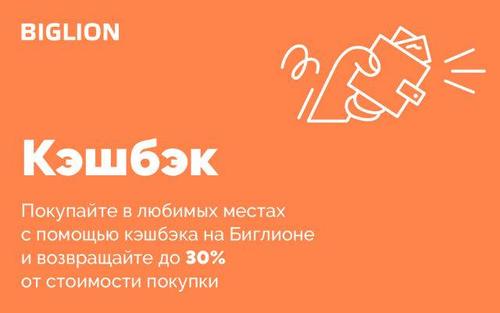 BIGLION

Кэшбэк

Покупайте в любимых местах с помощью кэшбэка на Биглионе и возвращайте до 30% от стоимости покупки